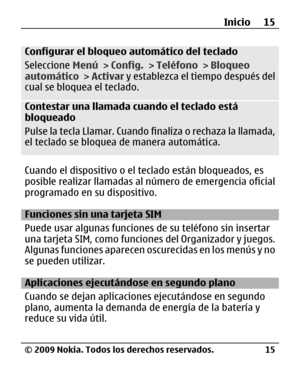 Inicio 15

Configurar el bloqueo automático del teclado

Seleccione Menú > Config. > Teléfono > Bloqueo automático > Activar y establezca el tiempo después del cual se bloquea el teclado.

Contestar una llamada cuando el teclado está bloqueado

Pulse la tecla Llamar. Cuando finaliza o rechaza la llamada, el teclado se bloquea de manera automática.

Cuando el dispositivo o el teclado están bloqueados, es posible realizar llamadas al número de emergencia oficial programado en su dispositivo.

Funciones sin una tarjeta SIM

Puede usar algunas funciones de su teléfono sin insertar una tarjeta SIM, como funciones del Organizador y juegos. Algunas funciones aparecen oscurecidas en los menús y no se pueden utilizar.

Aplicaciones ejecutándose en segundo plano

Cuando se dejan aplicaciones ejecutándose en segundo plano, aumenta la demanda de energía de la batería y reduce su vida útil.

© 2009 Nokia. Todos los derechos reservados. 15